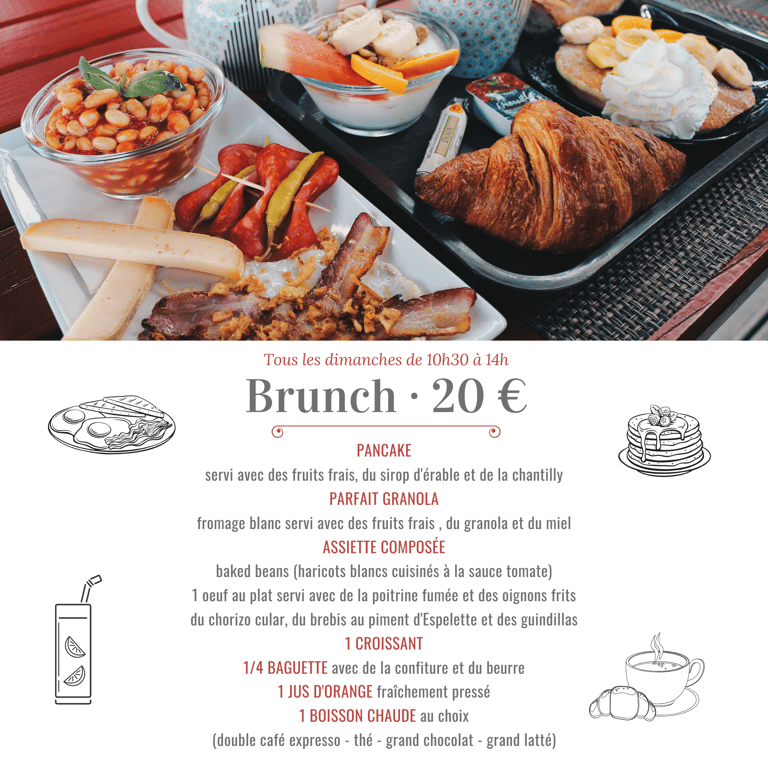 Tous les dimanches de 10h30 à 14h

Brunch · 20 €

PANCAKE
servi avec des fruits frais, du sirop d'érable et de la chantilly

PARFAIT GRANOLA
fromage blanc servi avec des fruits frais , du granola et du miel

ASSIETTE COMPOSÉE
baked beans (haricots blancs cuisinés à la sauce tomate)
1 oeuf au plat servi avec de la poitrine fumée et des oignons frits
du chorizo cular, du brebis au piment d'Espelette et des guindillas

1 CROISSANT

1/4 BAGUETTE avec de la confiture et du beurre

1 JUS D'ORANGE fraîchement pressé

1 BOISSON CHAUDE au choix
(double café expresso - thé - grand chocolat - grand latté)